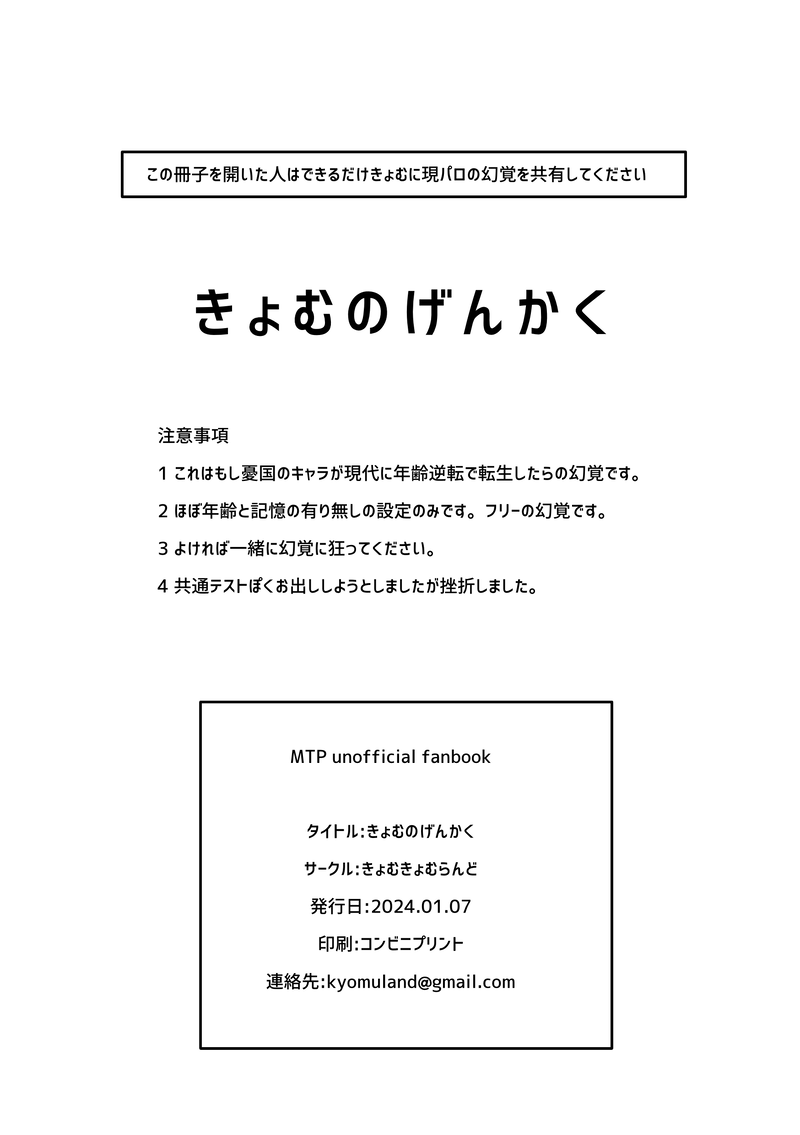 この冊子を開いた人はできるだけきょむに現パロの幻覚を共有してください

きょむのげんかく

注意事項

1 これはもし憂国のキャラが現代に年齢逆転で転生したらの幻覚です。

2 ほぼ年齢と記憶の有り無しの設定のみです。フリーの幻覚です。

3 よければ一緒に幻覚に狂ってください。

4 共通テストぽくお出ししようとしましたが挫折しました。

MTP unofficial fanbook

タイトル:きょむのげんかく

サークル:きょむきょむらんど

発行日:2024.01.07

印刷:コンビニプリント

連絡先:kyomuland@gmail.com